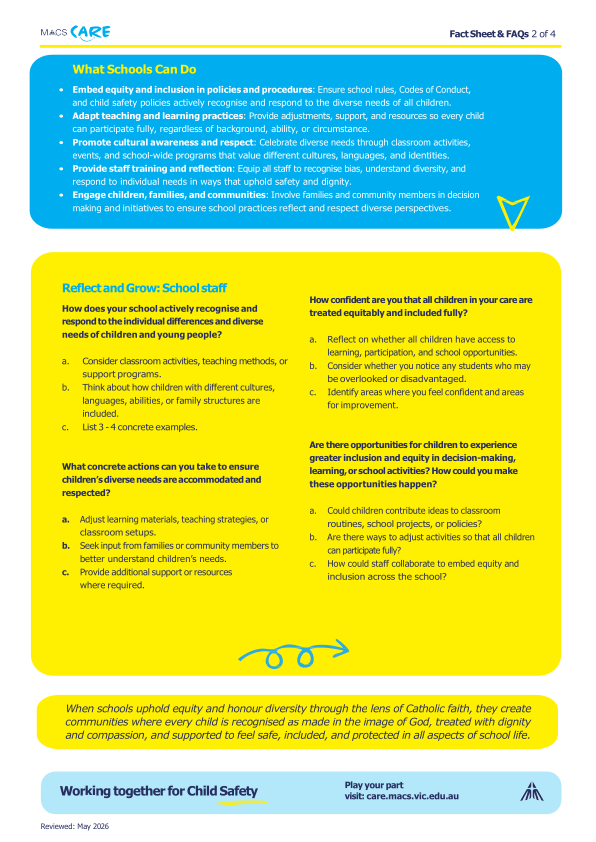 MACS CARE

Fact Sheet & FAQs 2 of 4

What Schools Can Do

• Embed equity and inclusion in policies and procedures: Ensure school rules, Codes of Conduct, and child safety policies actively recognise and respond to the diverse needs of all children.
• Adapt teaching and learning practices: Provide adjustments, support, and resources so every child can participate fully, regardless of background, ability, or circumstance.
• Promote cultural awareness and respect: Celebrate diverse needs through classroom activities, events, and school-wide programs that value different cultures, languages, and identities.
• Provide staff training and reflection: Equip all staff to recognise bias, understand diversity, and respond to individual needs in ways that uphold safety and dignity.
• Engage children, families, and communities: Involve families and community members in decision making and initiatives to ensure school practices reflect and respect diverse perspectives.

Reflect and Grow: School staff

How does your school actively recognise and respond to the individual differences and diverse needs of children and young people?

a. Consider classroom activities, teaching methods, or support programs.
b. Think about how children with different cultures, languages, abilities, or family structures are included.
c. List 3 - 4 concrete examples.

What concrete actions can you take to ensure children's diverse needs are accommodated and respected?

a. Adjust learning materials, teaching strategies, or classroom setups.
b. Seek input from families or community members to better understand children's needs.
c. Provide additional support or resources where required.

How confident are you that all children in your care are treated equitably and included fully?

a. Reflect on whether all children have access to learning, participation, and school opportunities.
b. Consider whether you notice any students who may be overlooked or disadvantaged.
c. Identify areas where you feel confident and areas for improvement.

Are there opportunities for children to experience greater inclusion and equity in decision-making, learning, or school activities? How could you make these opportunities happen?

a. Could children contribute ideas to classroom routines, school projects, or policies?
b. Are there ways to adjust activities so that all children can participate fully?
c. How could staff collaborate to embed equity and inclusion across the school?

When schools uphold equity and honour diversity through the lens of Catholic faith, they create communities where every child is recognised as made in the image of God, treated with dignity and compassion, and supported to feel safe, included, and protected in all aspects of school life.

Working together for Child Safety

Play your part
visit: care.macs.vic.edu.au

Reviewed: May 2026